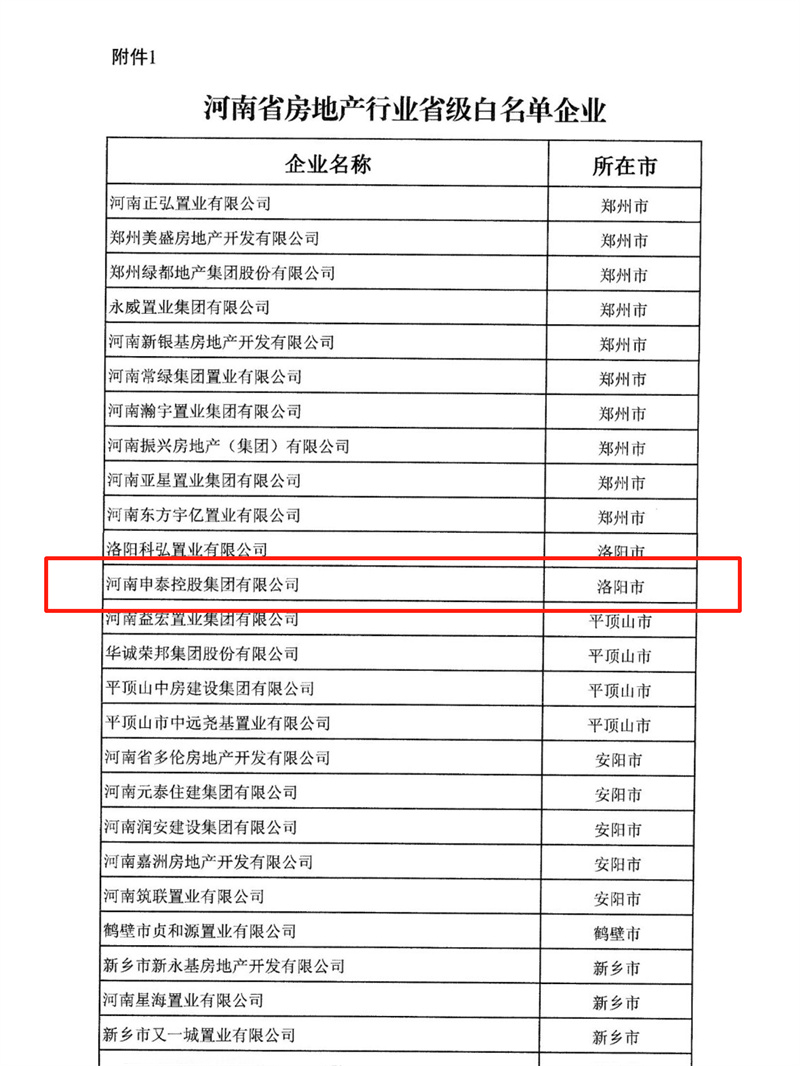 附件1

河南省房地产行业省级白名单企业

| 企业名称 | 所在市 |
|---|---|
| 河南正弘置业有限公司 | 郑州市 |
| 郑州美盛房地产开发有限公司 | 郑州市 |
| 郑州绿都地产集团股份有限公司 | 郑州市 |
| 永威置业集团有限公司 | 郑州市 |
| 河南新银基房地产开发有限公司 | 郑州市 |
| 河南常绿集团置业有限公司 | 郑州市 |
| 河南瀚宇置业集团有限公司 | 郑州市 |
| 河南振兴房地产（集团）有限公司 | 郑州市 |
| 河南亚星置业集团有限公司 | 郑州市 |
| 河南东方宇亿置业有限公司 | 郑州市 |
| 洛阳科弘置业有限公司 | 洛阳市 |
| 河南申泰控股集团有限公司 | 洛阳市 |
| 河南益宏置业集团有限公司 | 平顶山市 |
| 华诚荣邦集团股份有限公司 | 平顶山市 |
| 平顶山中房建设集团有限公司 | 平顶山市 |
| 平顶山市中远尧基置业有限公司 | 平顶山市 |
| 河南省多伦房地产开发有限公司 | 安阳市 |
| 河南元泰住建集团有限公司 | 安阳市 |
| 河南润安建设集团有限公司 | 安阳市 |
| 河南嘉洲房地产开发有限公司 | 安阳市 |
| 河南筑联置业有限公司 | 安阳市 |
| 鹤壁市贞和源置业有限公司 | 鹤壁市 |
| 新乡市新永基房地产开发有限公司 | 新乡市 |
| 河南星海置业有限公司 | 新乡市 |
| 新乡市又一城置业有限公司 | 新乡市 |